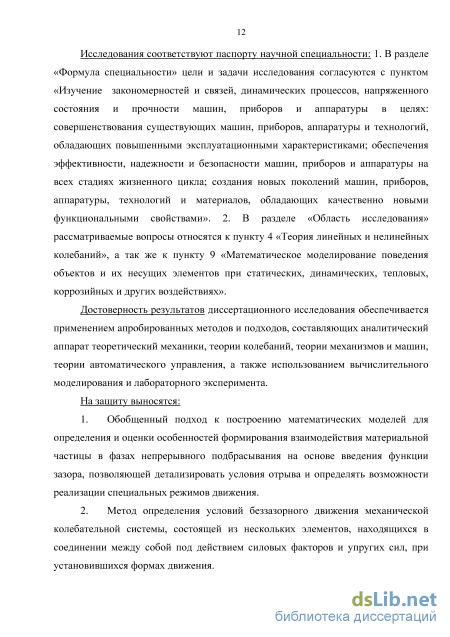 12

Исследования соответствуют паспорту научной специальности: 1. В разделе «Формула специальности» цели и задачи исследования согласуются с пунктом «Изучение закономерностей и связей, динамических процессов, напряженного состояния и прочности машин, приборов и аппаратуры в целях: совершенствования существующих машин, приборов, аппаратуры и технологий, обладающих повышенными эксплуатационными характеристиками; обеспечения эффективности, надежности и безопасности машин, приборов и аппаратуры на всех стадиях жизненного цикла; создания новых поколений машин, приборов, аппаратуры, технологий и материалов, обладающих качественно новыми функциональными свойствами». 2. В разделе «Область исследования» рассматриваемые вопросы относятся к пункту 4 «Теория линейных и нелинейных колебаний», а так же к пункту 9 «Математическое моделирование поведения объектов и их несущих элементов при статических, динамических, тепловых, коррозийных и других воздействиях».

Достоверность результатов диссертационного исследования обеспечивается применением апробированных методов и подходов, составляющих аналитический аппарат теоретический механики, теории колебаний, теории механизмов и машин, теории автоматического управления, а также использованием вычислительного моделирования и лабораторного эксперимента.

На защиту выносятся:

1. Обобщенный подход к построению математических моделей для определения и оценки особенностей формирования взаимодействия материальной частицы в фазах непрерывного подбрасывания на основе введения функции зазора, позволяющей детализировать условия отрыва и определять возможности реализации специальных режимов движения.

2. Метод определения условий беззазорного движения механической колебательной системы, состоящей из нескольких элементов, находящихся в соединении между собой под действием силовых факторов и упругих сил, при установившихся формах движения.

dsLib.net
библиотека диссертаций